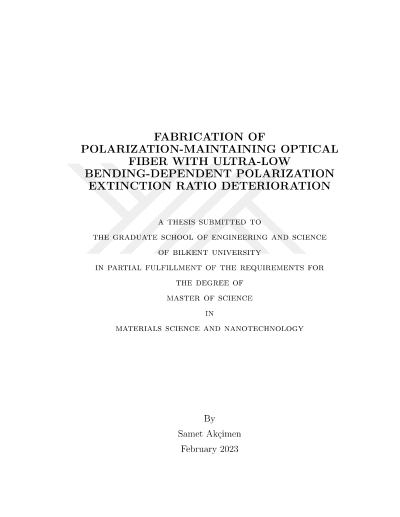 FABRICATION OF POLARIZATION-MAINTAINING OPTICAL FIBER WITH ULTRA-LOW BENDING-DEPENDENT POLARIZATION EXTINCTION RATIO DETERIORATION

A THESIS SUBMITTED TO
THE GRADUATE SCHOOL OF ENGINEERING AND SCIENCE
OF BILKENT UNIVERSITY
IN PARTIAL FULFILLMENT OF THE REQUIREMENTS FOR
THE DEGREE OF
MASTER OF SCIENCE
IN
MATERIALS SCIENCE AND NANOTECHNOLOGY

By
Samet Akçimen
February 2023